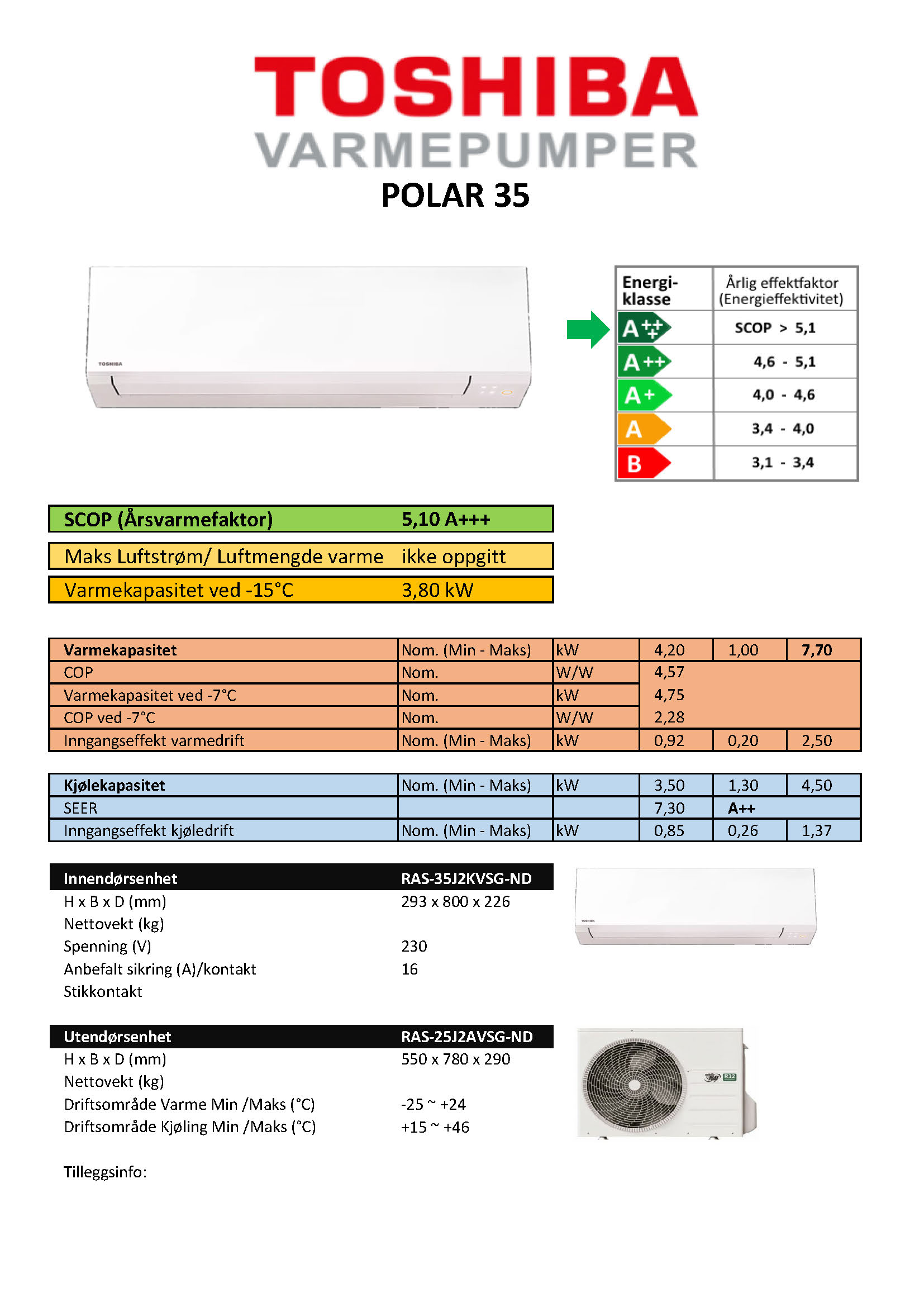 TOSHIBA
VARMEPUMPER
POLAR 35

TOSHIBA

| Energi-klasse | Årlig effektfaktor (Energieffektivitet) |
|---|---|
| A+++ | SCOP > 5,1 |
| A++ | 4,6 - 5,1 |
| A+ | 4,0 - 4,6 |
| A | 3,4 - 4,0 |
| B | 3,1 - 3,4 |

| SCOP (Årsvarmefaktor) | 5,10 A+++ |
|---|---|
| Maks Luftstrøm/ Luftmengde varme | ikke oppgitt |
| Varmekapasitet ved -15°C | 3,80 kW |

| Varmekapasitet | Nom. (Min - Maks) | kW | 4,20 | 1,00 | 7,70 |
|---|---|---|---|---|---|
| COP | Nom. | W/W | 4,57 | | |
| Varmekapasitet ved -7°C | Nom. | kW | 4,75 | | |
| COP ved -7°C | Nom. | W/W | 2,28 | | |
| Inngangseffekt varmedrift | Nom. (Min - Maks) | kW | 0,92 | 0,20 | 2,50 |

| Kjølekapasitet | Nom. (Min - Maks) | kW | 3,50 | 1,30 | 4,50 |
|---|---|---|---|---|---|
| SEER | | | 7,30 | A++ | |
| Inngangseffekt kjøledrift | Nom. (Min - Maks) | kW | 0,85 | 0,26 | 1,37 |

| Innendørsenhet | RAS-35J2KVSG-ND |
|---|---|
| H x B x D (mm) | 293 x 800 x 226 |
| Nettovekt (kg) | |
| Spenning (V) | 230 |
| Anbefalt sikring (A)/kontakt | 16 |
| Stikkontakt | |

TOSHIBA

| Utendørsenhet | RAS-25J2AVSG-ND |
|---|---|
| H x B x D (mm) | 550 x 780 x 290 |
| Nettovekt (kg) | |
| Driftsområde Varme Min /Maks (°C) | -25 ~ +24 |
| Driftsområde Kjøling Min /Maks (°C) | +15 ~ +46 |

R32

Tilleggsinfo: